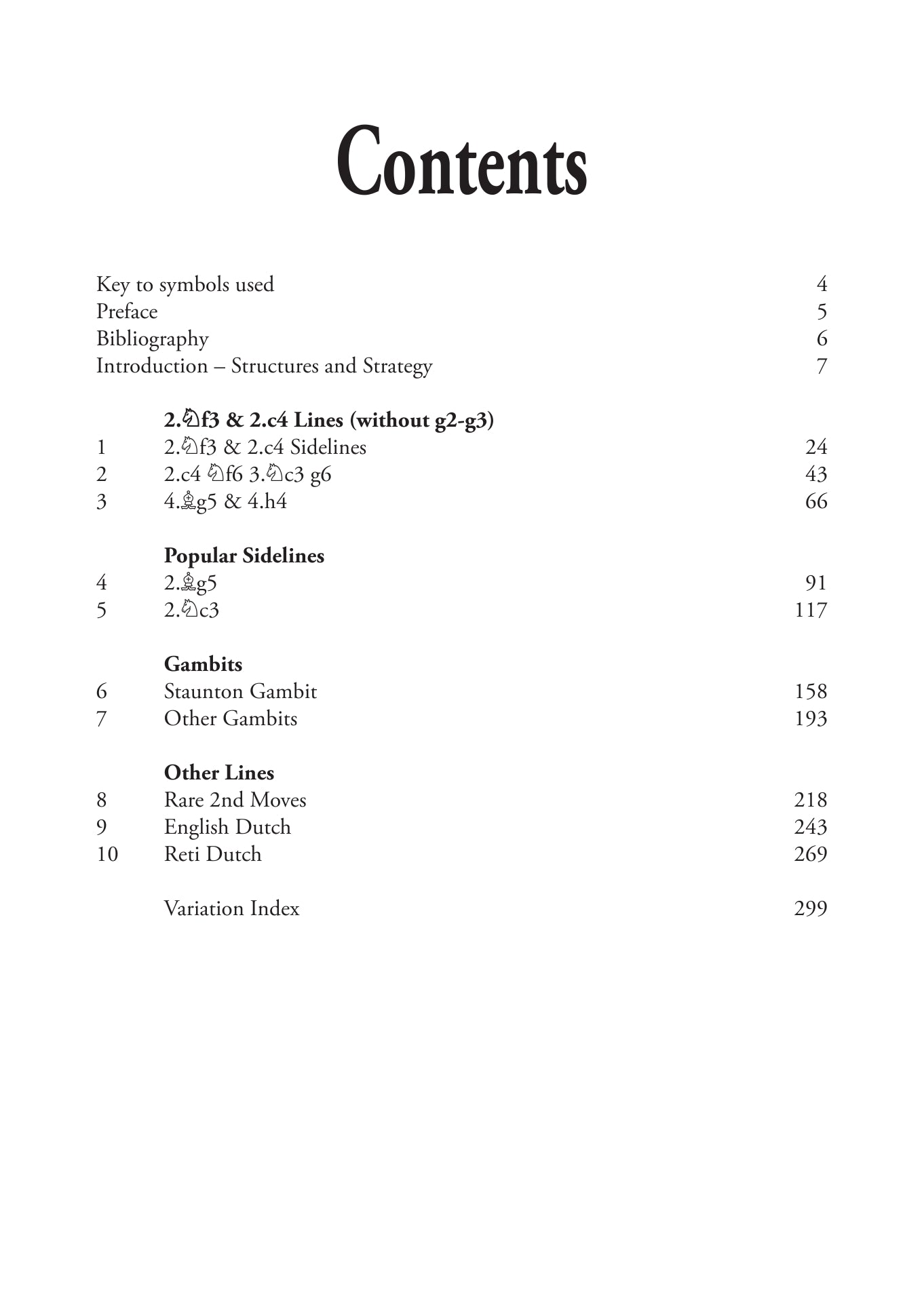 Contents

Key to symbols used 4
Preface 5
Bibliography 6
Introduction – Structures and Strategy 7

2.♘f3 & 2.c4 Lines (without g2-g3)
1 2.♘f3 & 2.c4 Sidelines 24
2 2.c4 ♘f6 3.♘c3 g6 43
3 4.♗g5 & 4.h4 66

Popular Sidelines
4 2.♗g5 91
5 2.♘c3 117

Gambits
6 Staunton Gambit 158
7 Other Gambits 193

Other Lines
8 Rare 2nd Moves 218
9 English Dutch 243
10 Reti Dutch 269

Variation Index 299